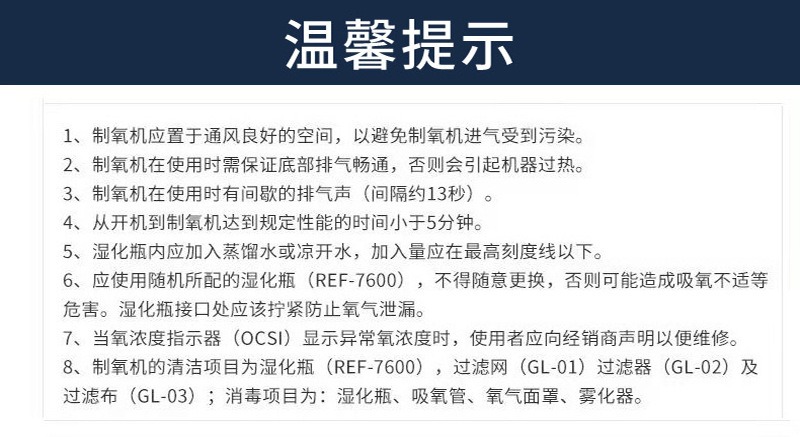 温馨提示

1、制氧机应置于通风良好的空间，以避免制氧机进气受到污染。

2、制氧机在使用时需保证底部排气畅通，否则会引起机器过热。

3、制氧机在使用时有间歇的排气声（间隔约13秒）。

4、从开机到制氧机达到规定性能的时间小于5分钟。

5、湿化瓶内应加入蒸馏水或凉开水，加入量应在最高刻度线以下。

6、应使用随机所配的湿化瓶（REF-7600），不得随意更换，否则可能造成吸氧不适等危害。湿化瓶接口处应该拧紧防止氧气泄漏。

7、当氧浓度指示器（OCSI）显示异常氧浓度时，使用者应向经销商声明以便维修。

8、制氧机的清洁项目为湿化瓶（REF-7600），过滤网（GL-01）过滤器（GL-02）及过滤布（GL-03）；消毒项目为：湿化瓶、吸氧管、氧气面罩、雾化器。